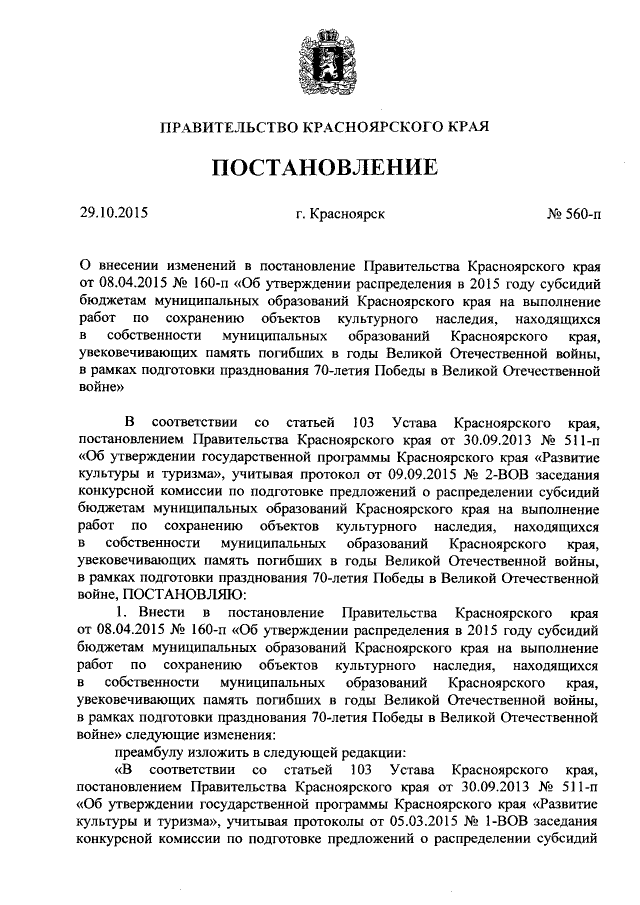 ПРАВИТЕЛЬСТВО КРАСНОЯРСКОГО КРАЯ

ПОСТАНОВЛЕНИЕ

29.10.2015 г. Красноярск № 560-п

О внесении изменений в постановление Правительства Красноярского края от 08.04.2015 № 160-п «Об утверждении распределения в 2015 году субсидий бюджетам муниципальных образований Красноярского края на выполнение работ по сохранению объектов культурного наследия, находящихся в собственности муниципальных образований Красноярского края, увековечивающих память погибших в годы Великой Отечественной войны, в рамках подготовки празднования 70-летия Победы в Великой Отечественной войне»

В соответствии со статьей 103 Устава Красноярского края, постановлением Правительства Красноярского края от 30.09.2013 № 511-п «Об утверждении государственной программы Красноярского края «Развитие культуры и туризма», учитывая протокол от 09.09.2015 № 2-ВОВ заседания конкурсной комиссии по подготовке предложений о распределении субсидий бюджетам муниципальных образований Красноярского края на выполнение работ по сохранению объектов культурного наследия, находящихся в собственности муниципальных образований Красноярского края, увековечивающих память погибших в годы Великой Отечественной войны, в рамках подготовки празднования 70-летия Победы в Великой Отечественной войне, ПОСТАНОВЛЯЮ:

1. Внести в постановление Правительства Красноярского края от 08.04.2015 № 160-п «Об утверждении распределения в 2015 году субсидий бюджетам муниципальных образований Красноярского края на выполнение работ по сохранению объектов культурного наследия, находящихся в собственности муниципальных образований Красноярского края, увековечивающих память погибших в годы Великой Отечественной войны, в рамках подготовки празднования 70-летия Победы в Великой Отечественной войне» следующие изменения:

преамбулу изложить в следующей редакции:

«В соответствии со статьей 103 Устава Красноярского края, постановлением Правительства Красноярского края от 30.09.2013 № 511-п «Об утверждении государственной программы Красноярского края «Развитие культуры и туризма», учитывая протоколы от 05.03.2015 № 1-ВОВ заседания конкурсной комиссии по подготовке предложений о распределении субсидий